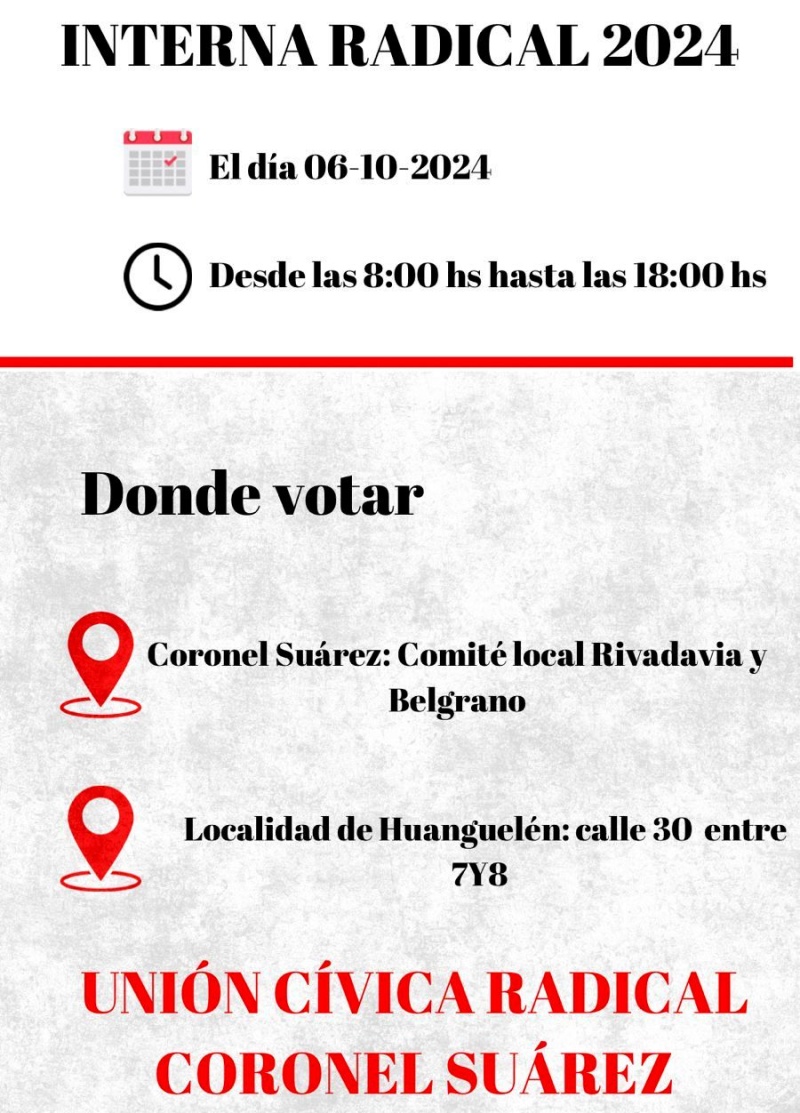 INTERNA RADICAL 2024

El día 06-10-2024

Desde las 8:00 hs hasta las 18:00 hs

Donde votar

Coronel Suárez: Comité local Rivadavia y Belgrano

Localidad de Huanguelén: calle 30 entre 7Y8

UNIÓN CÍVICA RADICAL CORONEL SUÁREZ